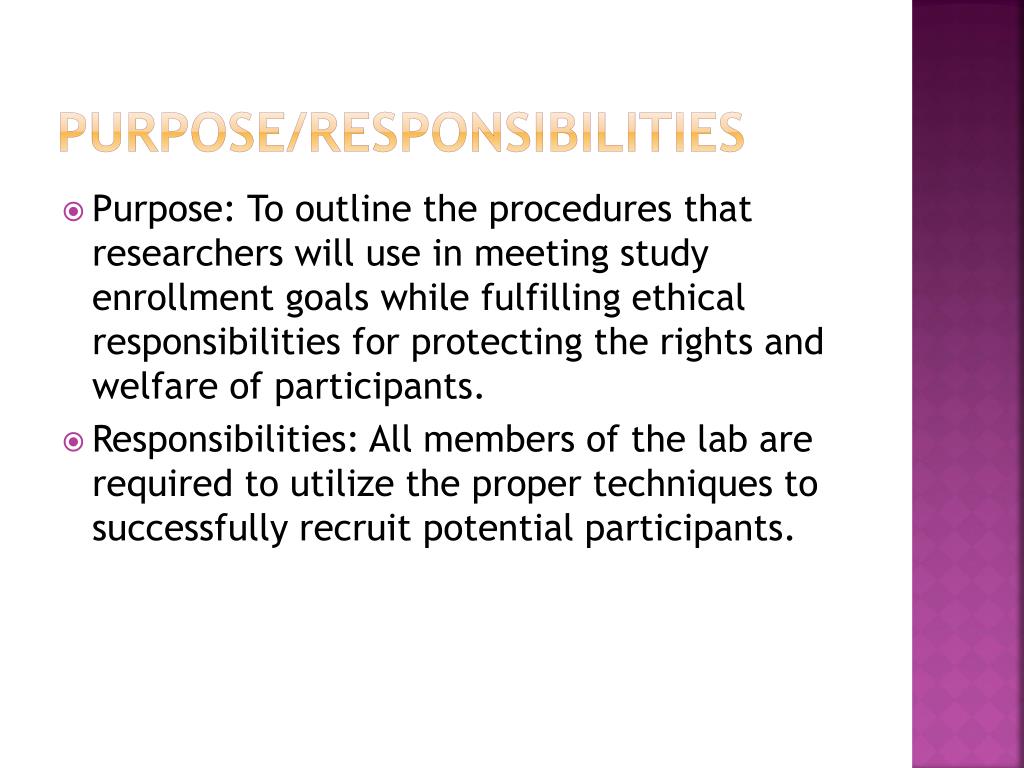 PURPOSE/RESPONSIBILITIES

Purpose: To outline the procedures that researchers will use in meeting study enrollment goals while fulfilling ethical responsibilities for protecting the rights and welfare of participants.

Responsibilities: All members of the lab are required to utilize the proper techniques to successfully recruit potential participants.